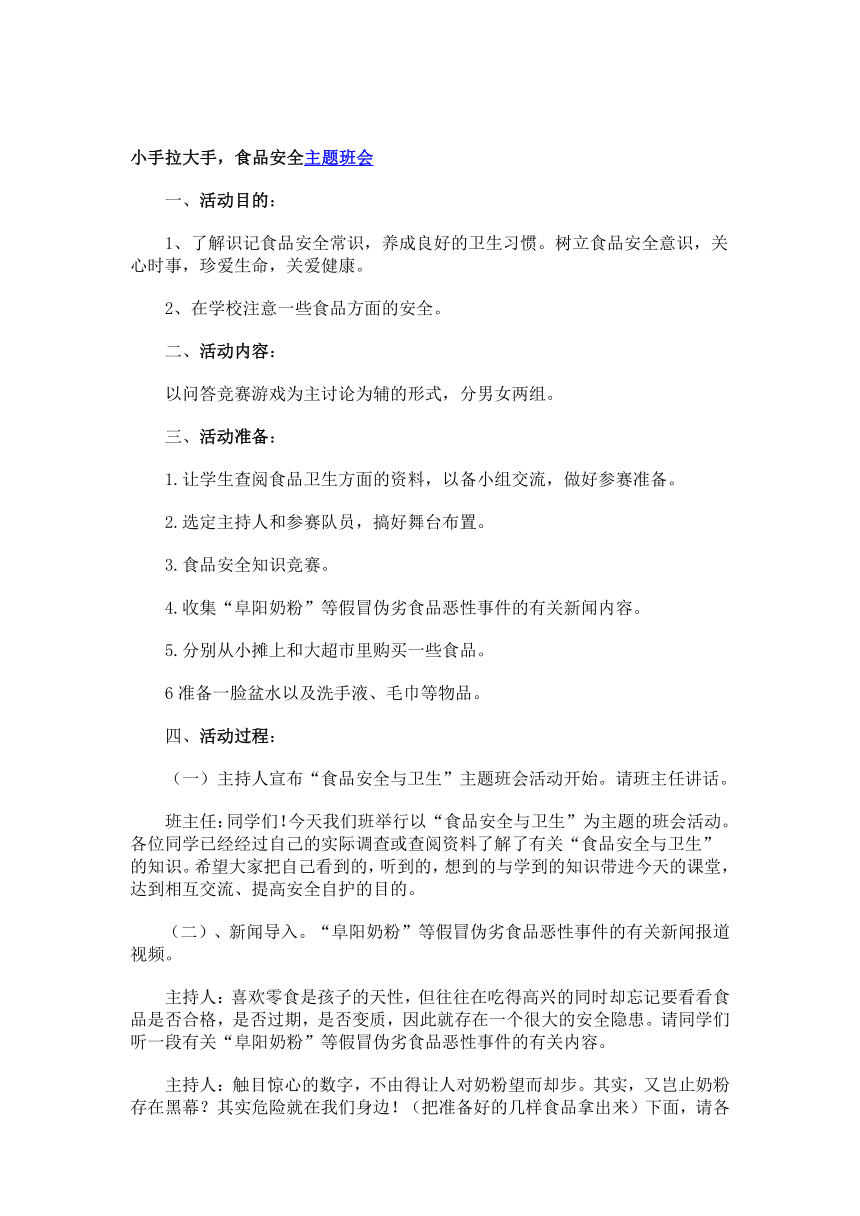 小手拉大手，食品安全主题班会

一、活动目的：

1、了解识记食品安全常识，养成良好的卫生习惯。树立食品安全意识，关心时事，珍爱生命，关爱健康。

2、在学校注意一些食品方面的安全。

二、活动内容：

以问答竞赛游戏为主讨论为辅的形式，分男女两组。

三、活动准备：

1.让学生查阅食品卫生方面的资料，以备小组交流，做好参赛准备。

2.选定主持人和参赛队员，搞好舞台布置。

3.食品安全知识竞赛。

4.收集“阜阳奶粉”等假冒伪劣食品恶性事件的有关新闻内容。

5.分别从小摊上和大超市里购买一些食品。

6准备一脸盆水以及洗手液、毛巾等物品。

四、活动过程：

（一）主持人宣布“食品安全与卫生”主题班会活动开始。请班主任讲话。

班主任:同学们!今天我们班举行以“食品安全与卫生”为主题的班会活动。各位同学已经经过自己的实际调查或查阅资料了解了有关“食品安全与卫生”的知识。希望大家把自己看到的，听到的，想到的与学到的知识带进今天的课堂，达到相互交流、提高安全自护的目的。

（二）、新闻导入。“阜阳奶粉”等假冒伪劣食品恶性事件的有关新闻报道视频。

主持人：喜欢零食是孩子的天性，但往往在吃得高兴的同时却忘记要看看食品是否合格，是否过期，是否变质，因此就存在一个很大的安全隐患。请同学们听一段有关“阜阳奶粉”等假冒伪劣食品恶性事件的有关内容。

主持人：触目惊心的数字，不由得让人对奶粉望而却步。其实，又岂止奶粉存在黑幕？其实危险就在我们身边！（把准备好的几样食品拿出来）下面，请各